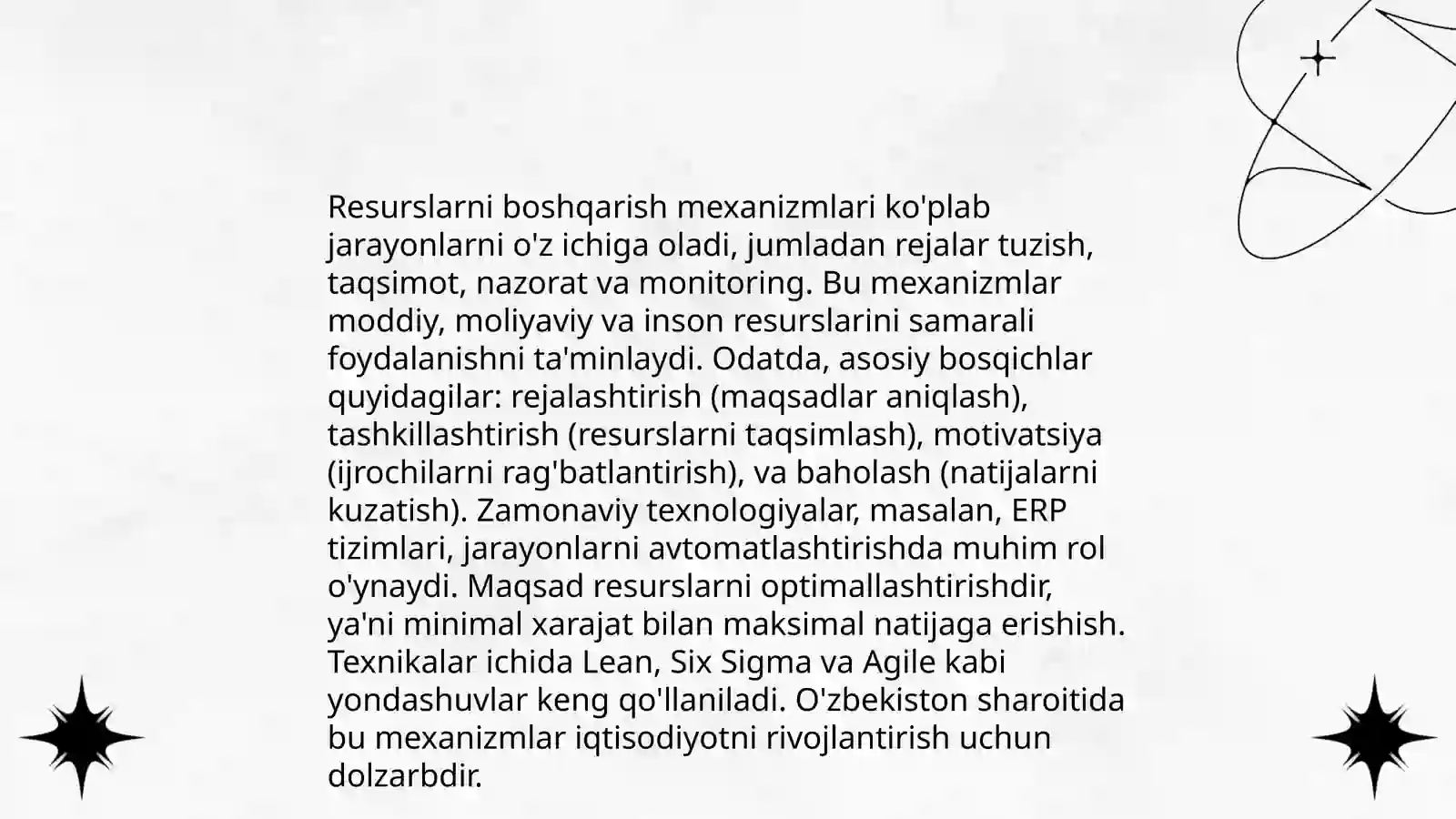 Resurslarni boshqarish mexanizmlari ko'plab jarayonlarni o'z ichiga oladi, jumladan rejalar tuzish, taqsimot, nazorat va monitoring. Bu mexanizmlar moddiy, moliyaviy va inson resurslarini samarali foydalanishni ta'minlaydi. Odatda, asosiy bosqichlar quyidagilar: rejalashtirish (maqsadlar aniqlash), tashkillashtirish (resurslarni taqsimlash), motivatsiya (ijrochilarni rag'batlantirish), va baholash (natijalarni kuzatish). Zamonaviy texnologiyalar, masalan, ERP tizimlari, jarayonlarni avtomatlashtirishda muhim rol o'ynaydi. Maqsad resurslarni optimallashtirishdir, ya'ni minimal xarajat bilan maksimal natijaga erishish. Texnikalar ichida Lean, Six Sigma va Agile kabi yondashuvlar keng qo'llaniladi. O'zbekiston sharoitida bu mexanizmlar iqtisodiyotni rivojlantirish uchun dolzarbdir.